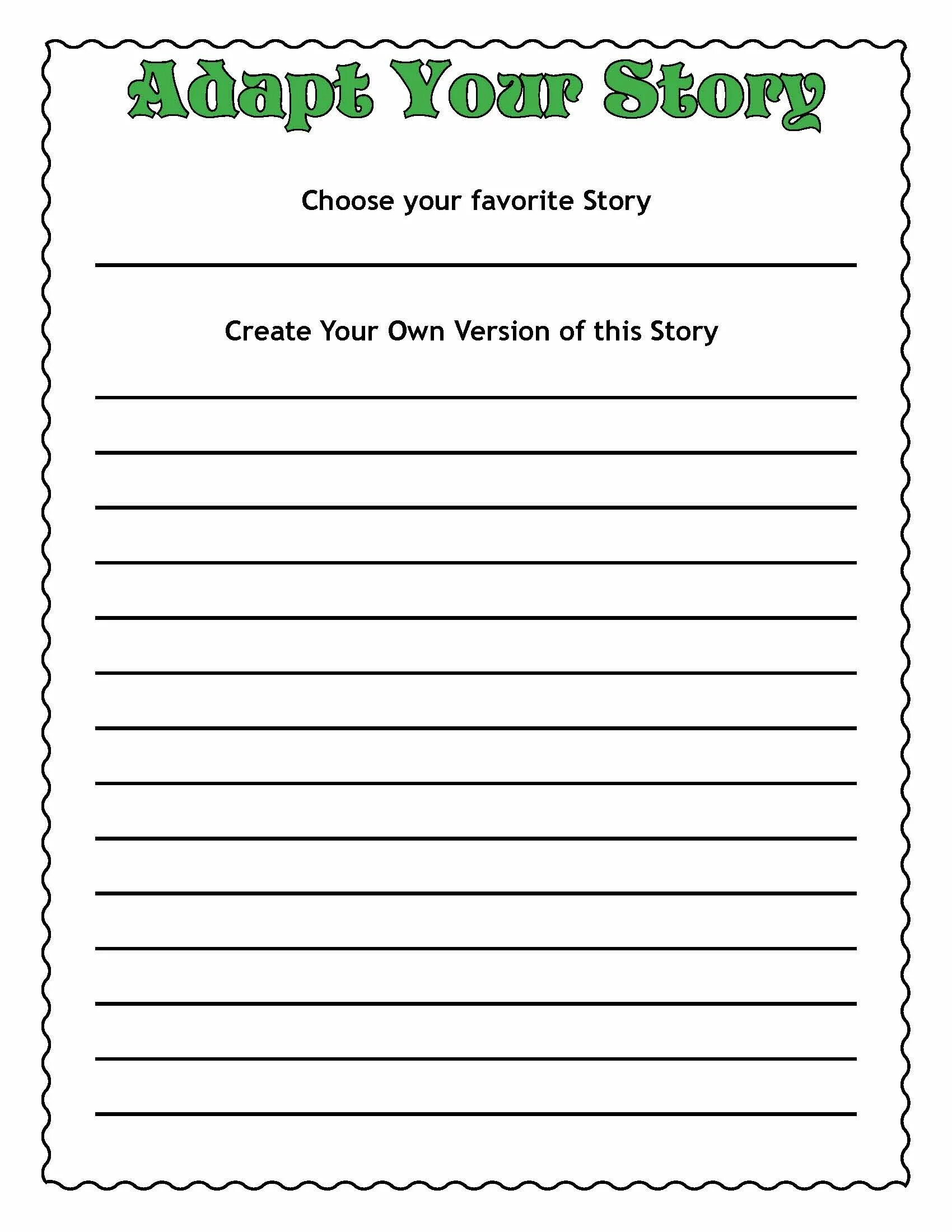 Adapt Your Story

Choose your favorite Story

____

Create Your Own Version of this Story

____
____
____
____
____
____
____
____
____
____
____
____
____
____